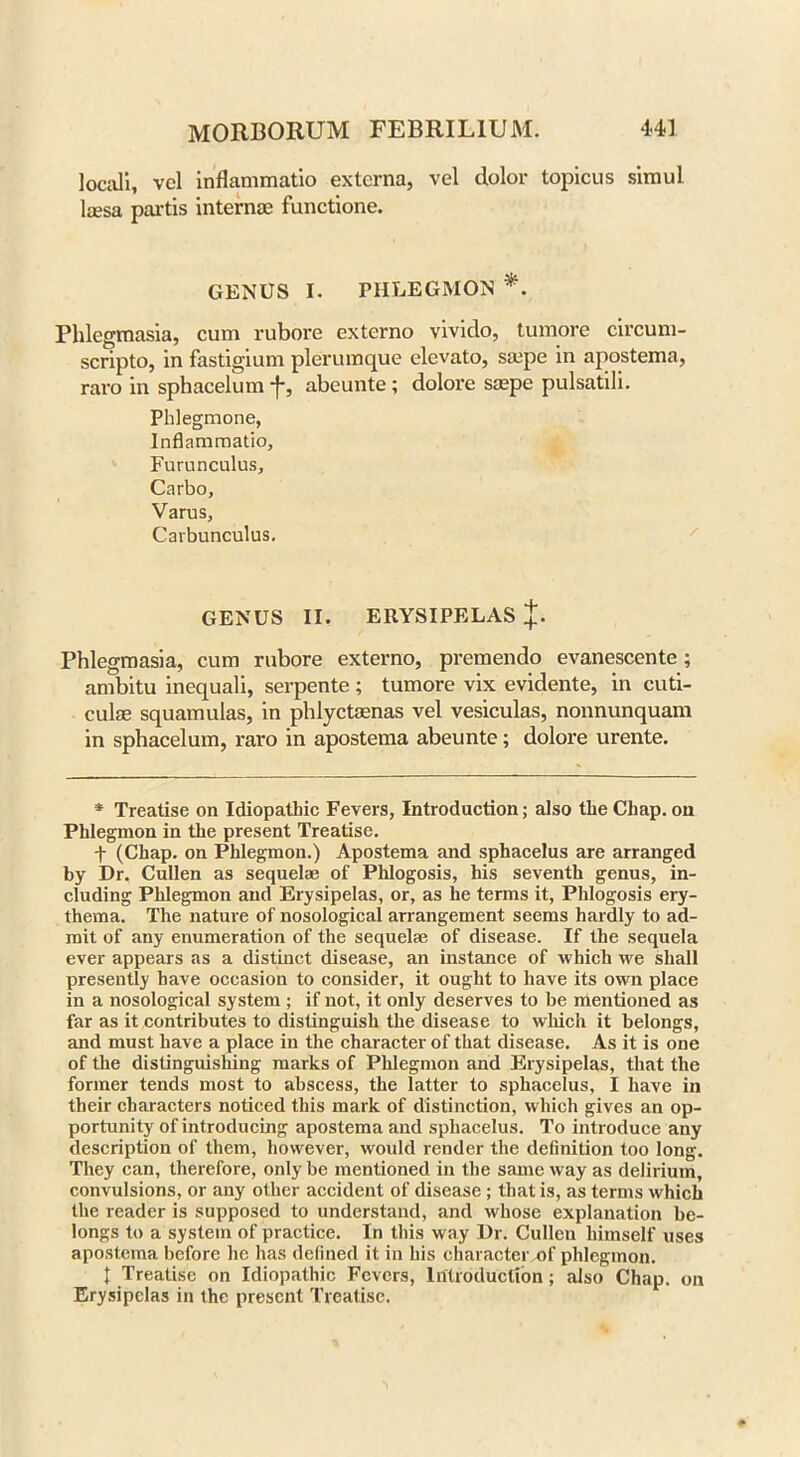 MORBORUM FEBRILIUM. 441

locali, vel inflammatio externa, vel dolor topicus simul læsa partis internæ functione.

GENUS I. PHLEGMON *.

Phlegmasia, cum rubore externo vivido, tumore circumscripto, in fastigium plerumque elevato, sæpe in apostema, raro in sphacelum †, abeunte; dolore sæpe pulsatili.

Phlegmone,
Inflammatio,
Furunculus,
Carbo,
Varus,
Carbunculus.

GENUS II. ERYSIPELAS ‡.

Phlegmasia, cum rubore externo, premendo evanescente; ambitu inequali, serpente; tumore vix evidente, in cuticulæ squamulas, in phlyctænas vel vesiculas, nonnunquam in sphacelum, raro in apostema abeunte; dolore urente.

* Treatise on Idiopathic Fevers, Introduction; also the Chap. on Phlegmon in the present Treatise.

† (Chap. on Phlegmon.) Apostema and sphacelus are arranged by Dr. Cullen as sequelæ of Phlogosis, his seventh genus, including Phlegmon and Erysipelas, or, as he terms it, Phlogosis erythema. The nature of nosological arrangement seems hardly to admit of any enumeration of the sequelæ of disease. If the sequela ever appears as a distinct disease, an instance of which we shall presently have occasion to consider, it ought to have its own place in a nosological system; if not, it only deserves to be mentioned as far as it contributes to distinguish the disease to which it belongs, and must have a place in the character of that disease. As it is one of the distinguishing marks of Phlegmon and Erysipelas, that the former tends most to abscess, the latter to sphacelus, I have in their characters noticed this mark of distinction, which gives an opportunity of introducing apostema and sphacelus. To introduce any description of them, however, would render the definition too long. They can, therefore, only be mentioned in the same way as delirium, convulsions, or any other accident of disease; that is, as terms which the reader is supposed to understand, and whose explanation belongs to a system of practice. In this way Dr. Cullen himself uses apostema before he has defined it in his character of phlegmon.

‡ Treatise on Idiopathic Fevers, Introduction; also Chap. on Erysipelas in the present Treatise.